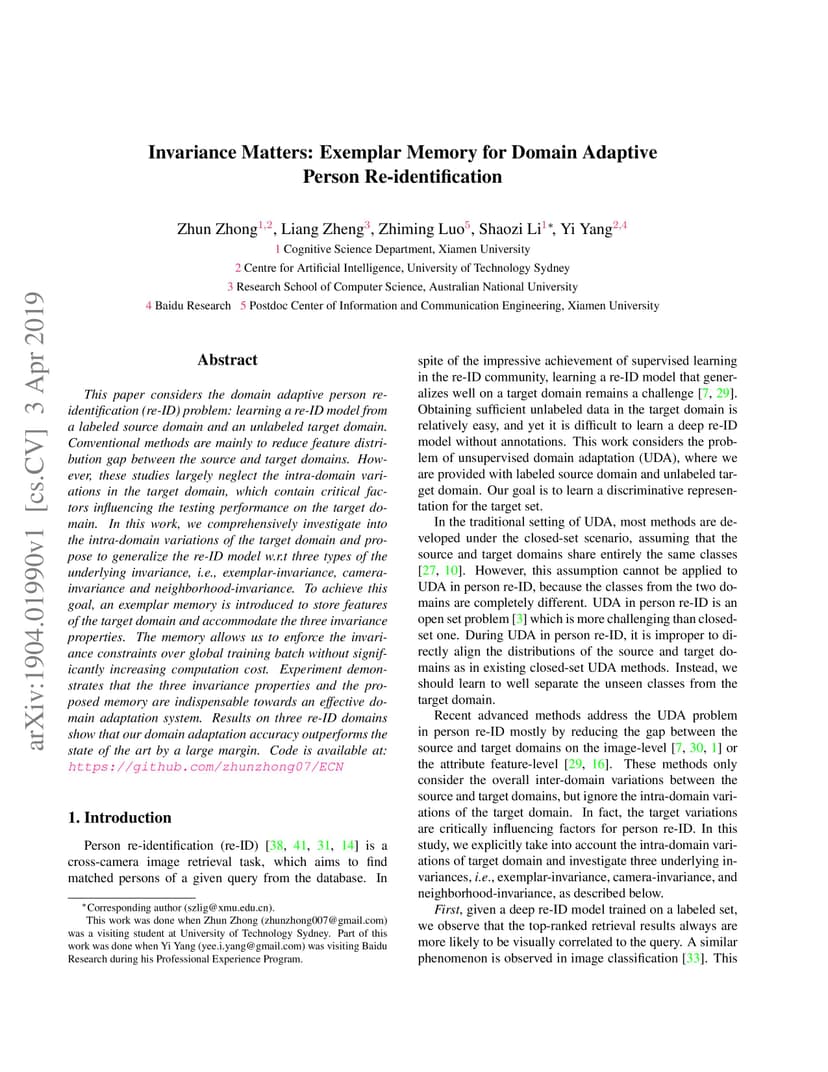 arXiv:1904.01990v1 [cs.CV] 3 Apr 2019

Invariance Matters: Exemplar Memory for Domain Adaptive Person Re-identification

Zhun Zhong$^{1,2}$, Liang Zheng$^{3}$, Zhiming Luo$^{5}$, Shaozi Li$^{1*}$, Yi Yang$^{2,4}$
1 Cognitive Science Department, Xiamen University
2 Centre for Artificial Intelligence, University of Technology Sydney
3 Research School of Computer Science, Australian National University
4 Baidu Research 5 Postdoc Center of Information and Communication Engineering, Xiamen University

Abstract

This paper considers the domain adaptive person re-identification (re-ID) problem: learning a re-ID model from a labeled source domain and an unlabeled target domain. Conventional methods are mainly to reduce feature distribution gap between the source and target domains. However, these studies largely neglect the intra-domain variations in the target domain, which contain critical factors influencing the testing performance on the target domain. In this work, we comprehensively investigate into the intra-domain variations of the target domain and propose to generalize the re-ID model w.r.t three types of the underlying invariance, i.e., exemplar-invariance, camera-invariance and neighborhood-invariance. To achieve this goal, an exemplar memory is introduced to store features of the target domain and accommodate the three invariance properties. The memory allows us to enforce the invariance constraints over global training batch without significantly increasing computation cost. Experiment demonstrates that the three invariance properties and the proposed memory are indispensable towards an effective domain adaptation system. Results on three re-ID domains show that our domain adaptation accuracy outperforms the state of the art by a large margin. Code is available at: https://github.com/zhunzhong07/ECN

1. Introduction

Person re-identification (re-ID) [38, 41, 31, 14] is a cross-camera image retrieval task, which aims to find matched persons of a given query from the database. In

*Corresponding author (szlig@xmu.edu.cn).
This work was done when Zhun Zhong (zhunzhong007@gmail.com) was a visiting student at University of Technology Sydney. Part of this work was done when Yi Yang (yee.i.yang@gmail.com) was visiting Baidu Research during his Professional Experience Program.

spite of the impressive achievement of supervised learning in the re-ID community, learning a re-ID model that generalizes well on a target domain remains a challenge [7, 29]. Obtaining sufficient unlabeled data in the target domain is relatively easy, and yet it is difficult to learn a deep re-ID model without annotations. This work considers the problem of unsupervised domain adaptation (UDA), where we are provided with labeled source domain and unlabeled target domain. Our goal is to learn a discriminative representation for the target set.

In the traditional setting of UDA, most methods are developed under the closed-set scenario, assuming that the source and target domains share entirely the same classes [27, 10]. However, this assumption cannot be applied to UDA in person re-ID, because the classes from the two domains are completely different. UDA in person re-ID is an open set problem [3] which is more challenging than closed-set one. During UDA in person re-ID, it is improper to directly align the distributions of the source and target domains as in existing closed-set UDA methods. Instead, we should learn to well separate the unseen classes from the target domain.

Recent advanced methods address the UDA problem in person re-ID mostly by reducing the gap between the source and target domains on the image-level [7, 30, 1] or the attribute feature-level [29, 16]. These methods only consider the overall inter-domain variations between the source and target domains, but ignore the intra-domain variations of the target domain. In fact, the target variations are critically influencing factors for person re-ID. In this study, we explicitly take into account the intra-domain variations of target domain and investigate three underlying invariances, i.e., exemplar-invariance, camera-invariance, and neighborhood-invariance, as described below.

First, given a deep re-ID model trained on a labeled set, we observe that the top-ranked retrieval results always are more likely to be visually correlated to the query. A similar phenomenon is observed in image classification [33]. This